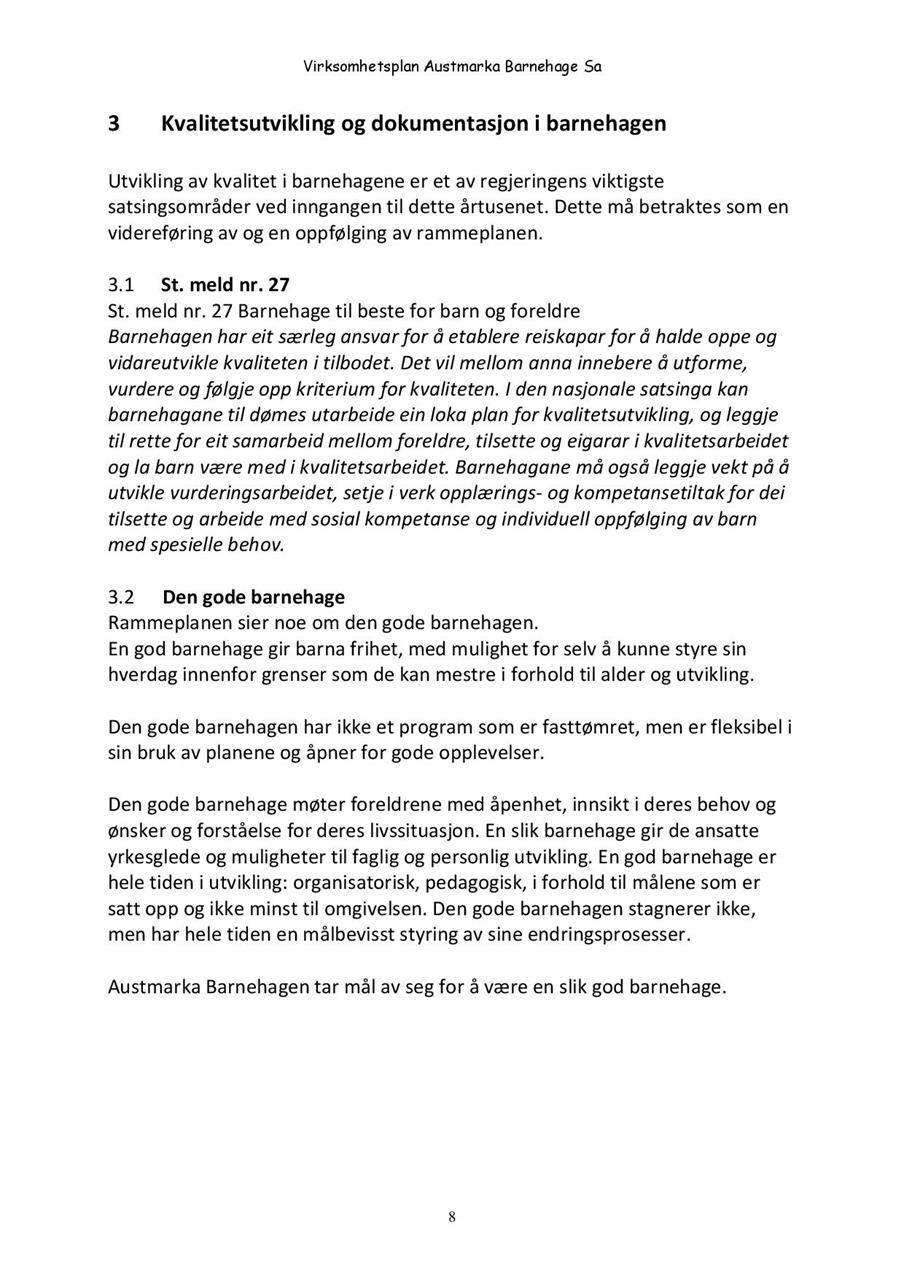 Virksomhetsplan Austmarka Barnehage Sa

3 Kvalitetsutvikling og dokumentasjon i barnehagen

Utvikling av kvalitet i barnehagene er et av regjeringens viktigste satsingsområder ved inngangen til dette årtusenet. Dette må betraktes som en videreføring av og en oppfølging av rammeplanen.

3.1 St. meld nr. 27
St. meld nr. 27 Barnehage til beste for barn og foreldre
Barnehagen har eit særleg ansvar for å etablere reiskapar for å halde oppe og vidareutvikle kvaliteten i tilbodet. Det vil mellom anna innebere å utforme, vurdere og følgje opp kriterium for kvaliteten. I den nasjonale satsinga kan barnehagane til dømes utarbeide ein loka plan for kvalitetsutvikling, og leggje til rette for eit samarbeid mellom foreldre, tilsette og eigarar i kvalitetsarbeidet og la barn være med i kvalitetsarbeidet. Barnehagane må også leggje vekt på å utvikle vurderingsarbeidet, setje i verk opplærings- og kompetansetiltak for dei tilsette og arbeide med sosial kompetanse og individuell oppfølging av barn med spesielle behov.

3.2 Den gode barnehage
Rammeplanen sier noe om den gode barnehagen.
En god barnehage gir barna frihet, med mulighet for selv å kunne styre sin hverdag innenfor grenser som de kan mestre i forhold til alder og utvikling.

Den gode barnehagen har ikke et program som er fasttømret, men er fleksibel i sin bruk av planene og åpner for gode opplevelser.

Den gode barnehage møter foreldrene med åpenhet, innsikt i deres behov og ønsker og forståelse for deres livssituasjon. En slik barnehage gir de ansatte yrkesglede og muligheter til faglig og personlig utvikling. En god barnehage er hele tiden i utvikling: organisatorisk, pedagogisk, i forhold til målene som er satt opp og ikke minst til omgivelsen. Den gode barnehagen stagnerer ikke, men har hele tiden en målbevisst styring av sine endringsprosesser.

Austmarka Barnehagen tar mål av seg for å være en slik god barnehage.

8